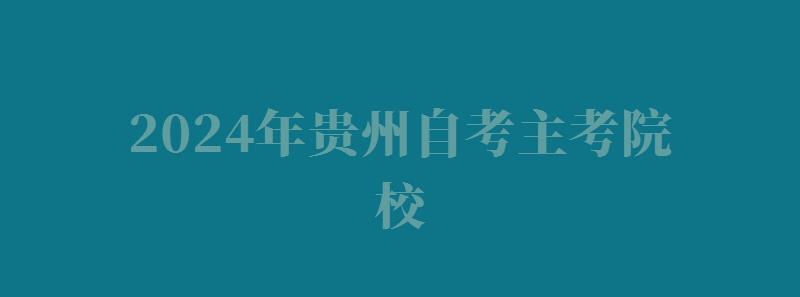 2024年贵州自考主考院校